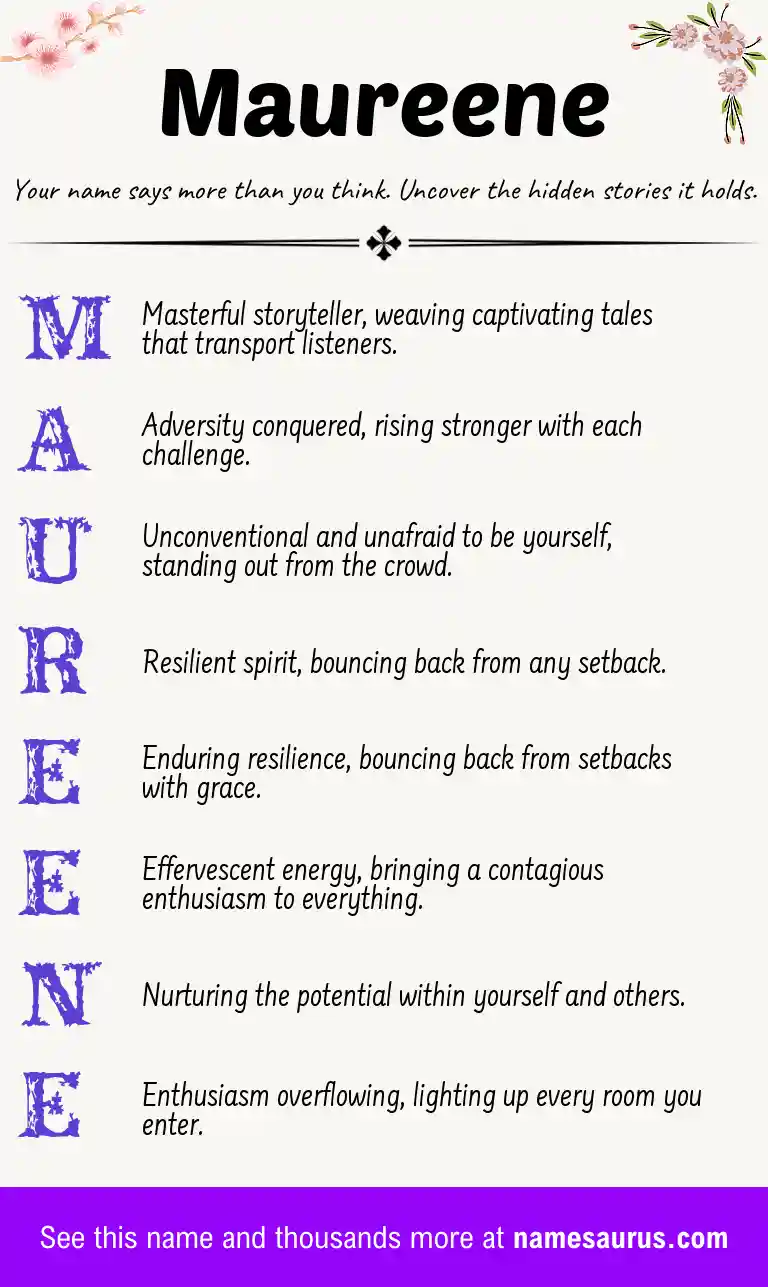 Maureene

Your name says more than you think. Uncover the hidden stories it holds.

M Masterful storyteller, weaving captivating tales that transport listeners.

A Adversity conquered, rising stronger with each challenge.

U Unconventional and unafraid to be yourself, standing out from the crowd.

R Resilient spirit, bouncing back from any setback.

E Enduring resilience, bouncing back from setbacks with grace.

E Effervescent energy, bringing a contagious enthusiasm to everything.

N Nurturing the potential within yourself and others.

E Enthusiasm overflowing, lighting up every room you enter.

See this name and thousands more at namesaurus.com